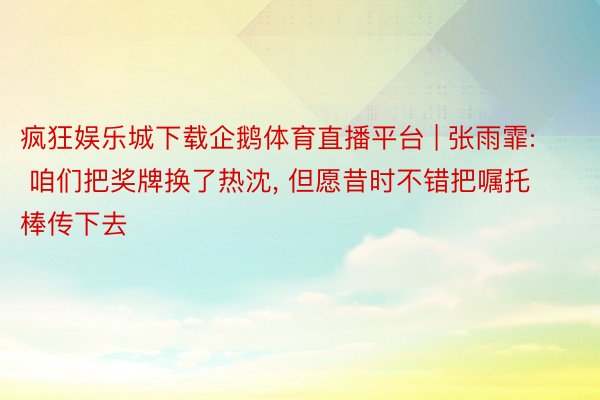 疯狂娱乐城下载企鹅体育直播平台 | 张雨霏: 咱们把奖牌换了热沈, 但愿昔时不错把嘱托棒传下去